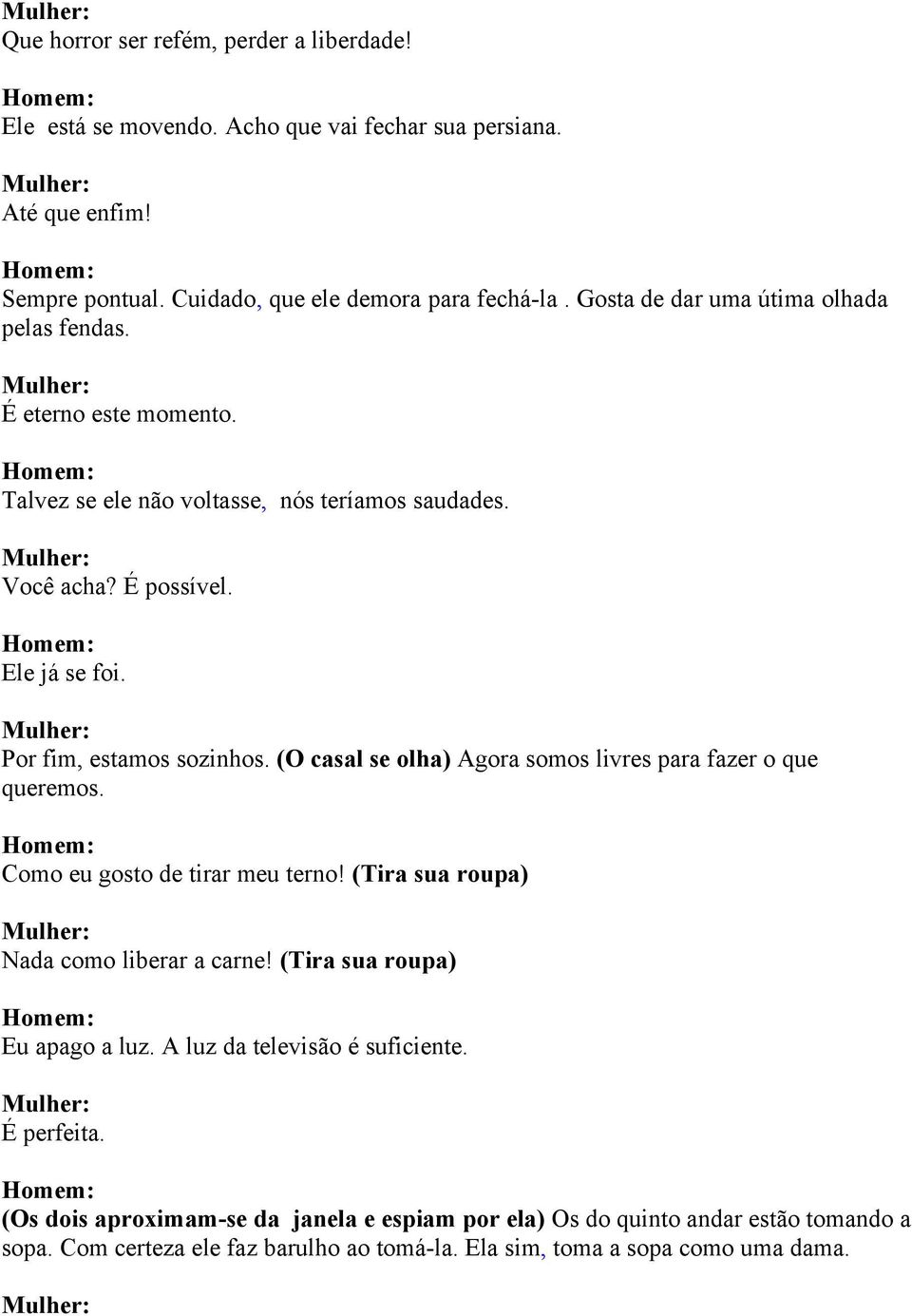 Mulher:
Que horror ser refém, perder a liberdade!

Homem:
Ele está se movendo. Acho que vai fechar sua persiana.

Mulher:
Até que enfim!

Homem:
Sempre pontual. Cuidado, que ele demora para fechá-la . Gosta de dar uma útima olhada pelas fendas.

Mulher:
É eterno este momento.

Homem:
Talvez se ele não voltasse, nós teríamos saudades.

Mulher:
Você acha? É possível.

Homem:
Ele já se foi.

Mulher:
Por fim, estamos sozinhos. (O casal se olha) Agora somos livres para fazer o que queremos.

Homem:
Como eu gosto de tirar meu terno! (Tira sua roupa)

Mulher:
Nada como liberar a carne! (Tira sua roupa)

Homem:
Eu apago a luz. A luz da televisão é suficiente.

Mulher:
É perfeita.

Homem:
(Os dois aproximam-se da janela e espiam por ela) Os do quinto andar estão tomando a sopa. Com certeza ele faz barulho ao tomá-la. Ela sim, toma a sopa como uma dama.

Mulher: